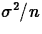 $\sigma^2/n$